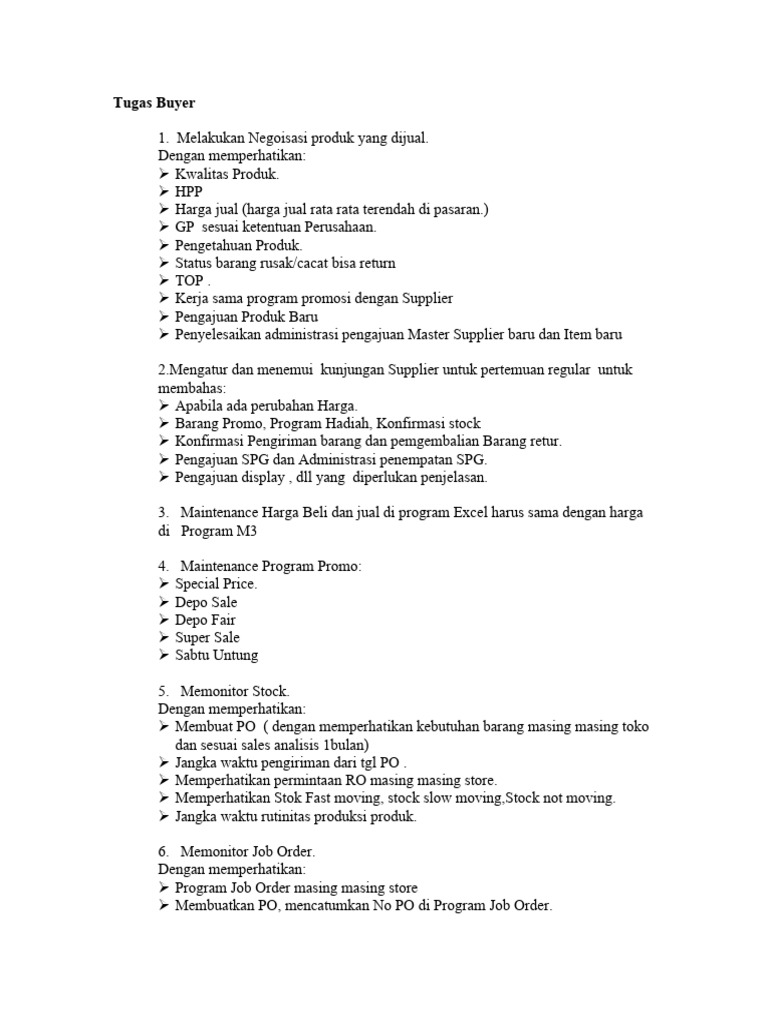 Tugas Buyer

1. Melakukan Negoisasi produk yang dijual.
Dengan memperhatikan:
➢ Kwalitas Produk.
➢ HPP
➢ Harga jual (harga jual rata rata terendah di pasaran.)
➢ GP sesuai ketentuan Perusahaan.
➢ Pengetahuan Produk.
➢ Status barang rusak/cacat bisa return
➢ TOP .
➢ Kerja sama program promosi dengan Supplier
➢ Pengajuan Produk Baru
➢ Penyelesaikan administrasi pengajuan Master Supplier baru dan Item baru

2.Mengatur dan menemui kunjungan Supplier untuk pertemuan regular untuk membahas:
➢ Apabila ada perubahan Harga.
➢ Barang Promo, Program Hadiah, Konfirmasi stock
➢ Konfirmasi Pengiriman barang dan pemgembalian Barang retur.
➢ Pengajuan SPG dan Administrasi penempatan SPG.
➢ Pengajuan display , dll yang diperlukan penjelasan.

3. Maintenance Harga Beli dan jual di program Excel harus sama dengan harga di Program M3

4. Maintenance Program Promo:
➢ Special Price.
➢ Depo Sale
➢ Depo Fair
➢ Super Sale
➢ Sabtu Untung

5. Memonitor Stock.
Dengan memperhatikan:
➢ Membuat PO ( dengan memperhatikan kebutuhan barang masing masing toko dan sesuai sales analisis 1bulan)
➢ Jangka waktu pengiriman dari tgl PO .
➢ Memperhatikan permintaan RO masing masing store.
➢ Memperhatikan Stok Fast moving, stock slow moving,Stock not moving.
➢ Jangka waktu rutinitas produksi produk.

6. Memonitor Job Order.
Dengan memperhatikan:
➢ Program Job Order masing masing store
➢ Membuatkan PO, mencatumkan No PO di Program Job Order.